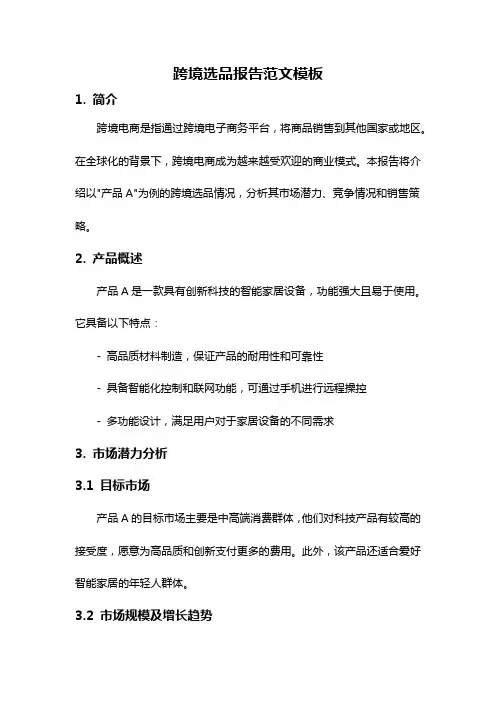 跨境选品报告范文模板

1. 简介

跨境电商是指通过跨境电子商务平台，将商品销售到其他国家或地区。在全球化的背景下，跨境电商成为越来越受欢迎的商业模式。本报告将介绍以"产品 A"为例的跨境选品情况，分析其市场潜力、竞争情况和销售策略。

2. 产品概述

产品 A 是一款具有创新科技的智能家居设备，功能强大且易于使用。它具备以下特点：

- 高品质材料制造，保证产品的耐用性和可靠性

- 具备智能化控制和联网功能，可通过手机进行远程操控

- 多功能设计，满足用户对于家居设备的不同需求

3. 市场潜力分析

3.1 目标市场

产品 A 的目标市场主要是中高端消费群体，他们对科技产品有较高的接受度，愿意为高品质和创新支付更多的费用。此外，该产品还适合爱好智能家居的年轻人群体。

3.2 市场规模及增长趋势